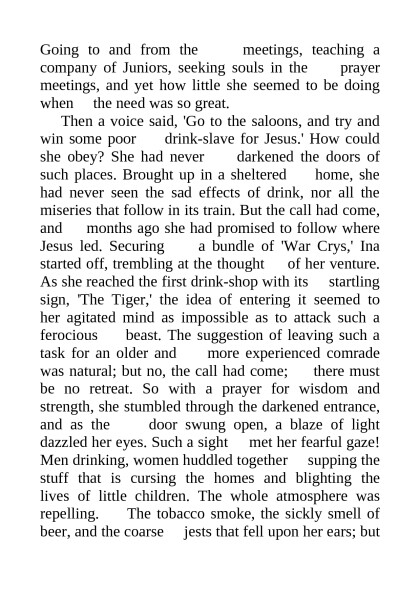 Going to and from the meetings, teaching a company of Juniors, seeking souls in the prayer meetings, and yet how little she seemed to be doing when the need was so great.

Then a voice said, 'Go to the saloons, and try and win some poor drink-slave for Jesus.' How could she obey? She had never darkened the doors of such places. Brought up in a sheltered home, she had never seen the sad effects of drink, nor all the miseries that follow in its train. But the call had come, and months ago she had promised to follow where Jesus led. Securing a bundle of 'War Crys,' Ina started off, trembling at the thought of her venture. As she reached the first drink-shop with its startling sign, 'The Tiger,' the idea of entering it seemed to her agitated mind as impossible as to attack such a ferocious beast. The suggestion of leaving such a task for an older and more experienced comrade was natural; but no, the call had come; there must be no retreat. So with a prayer for wisdom and strength, she stumbled through the darkened entrance, and as the door swung open, a blaze of light dazzled her eyes. Such a sight met her fearful gaze! Men drinking, women huddled together supping the stuff that is cursing the homes and blighting the lives of little children. The whole atmosphere was repelling. The tobacco smoke, the sickly smell of beer, and the coarse jests that fell upon her ears; but